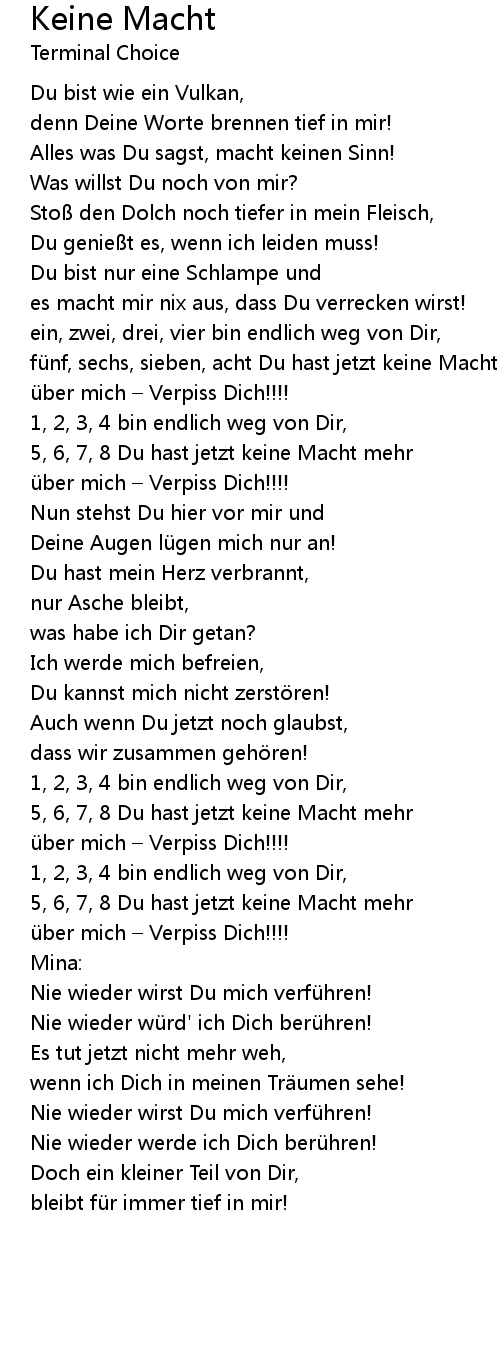 Keine Macht
Terminal Choice

Du bist wie ein Vulkan,
denn Deine Worte brennen tief in mir!
Alles was Du sagst, macht keinen Sinn!
Was willst Du noch von mir?
Stoß den Dolch noch tiefer in mein Fleisch,
Du genießt es, wenn ich leiden muss!
Du bist nur eine Schlampe und
es macht mir nix aus, dass Du verrecken wirst!
ein, zwei, drei, vier bin endlich weg von Dir,
fünf, sechs, sieben, acht Du hast jetzt keine Macht
über mich – Verpiss Dich!!!!
1, 2, 3, 4 bin endlich weg von Dir,
5, 6, 7, 8 Du hast jetzt keine Macht mehr
über mich – Verpiss Dich!!!!
Nun stehst Du hier vor mir und
Deine Augen lügen mich nur an!
Du hast mein Herz verbrannt,
nur Asche bleibt,
was habe ich Dir getan?
Ich werde mich befreien,
Du kannst mich nicht zerstören!
Auch wenn Du jetzt noch glaubst,
dass wir zusammen gehören!
1, 2, 3, 4 bin endlich weg von Dir,
5, 6, 7, 8 Du hast jetzt keine Macht mehr
über mich – Verpiss Dich!!!!
1, 2, 3, 4 bin endlich weg von Dir,
5, 6, 7, 8 Du hast jetzt keine Macht mehr
über mich – Verpiss Dich!!!!
Mina:
Nie wieder wirst Du mich verführen!
Nie wieder würd' ich Dich berühren!
Es tut jetzt nicht mehr weh,
wenn ich Dich in meinen Träumen sehe!
Nie wieder wirst Du mich verführen!
Nie wieder werde ich Dich berühren!
Doch ein kleiner Teil von Dir,
bleibt für immer tief in mir!